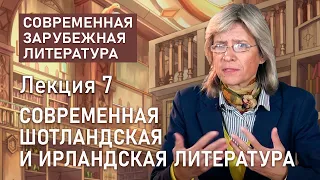 СОВРЕМЕННАЯ ЗАРУБЕЖНАЯ ЛИТЕРАТУРА

Лекция 7

СОВРЕМЕННАЯ ШОТЛАНДСКАЯ И ИРЛАНДСКАЯ ЛИТЕРАТУРА